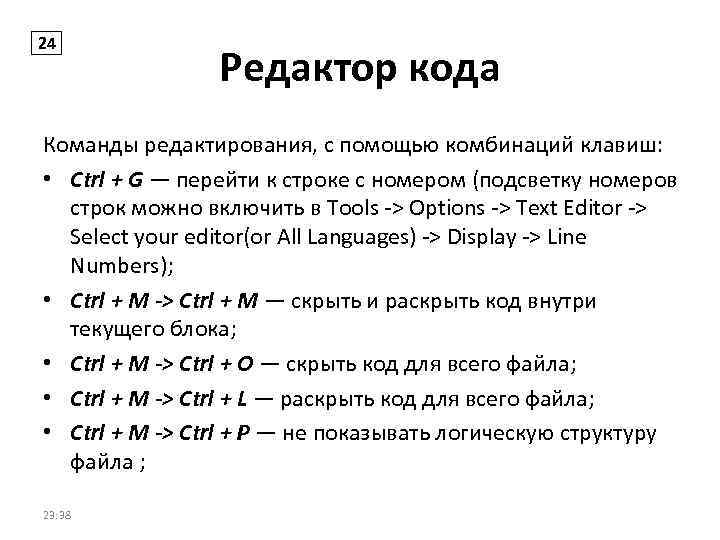 24

Редактор кода

Команды редактирования, с помощью комбинаций клавиш:

• Ctrl + G — перейти к строке с номером (подсветку номеров строк можно включить в Tools -> Options -> Text Editor -> Select your editor(or All Languages) -> Display -> Line Numbers);

• Ctrl + M -> Ctrl + M — скрыть и раскрыть код внутри текущего блока;

• Ctrl + M -> Ctrl + O — скрыть код для всего файла;

• Ctrl + M -> Ctrl + L — раскрыть код для всего файла;

• Ctrl + M -> Ctrl + P — не показывать логическую структуру файла ;

23:38